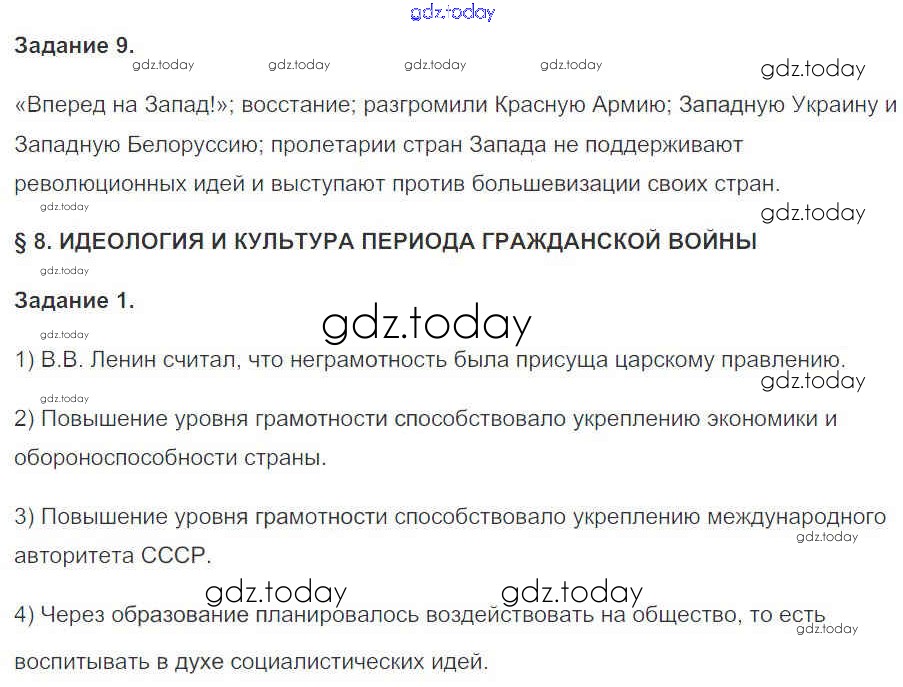 Задание 9.

«Вперед на Запад!»; восстание; разгромили Красную Армию; Западную Украину и Западную Белоруссию; пролетарии стран Запада не поддерживают революционных идей и выступают против большевизации своих стран.

§ 8. ИДЕОЛОГИЯ И КУЛЬТУРА ПЕРИОДА ГРАЖДАНСКОЙ ВОЙНЫ

Задание 1.

1) В.В. Ленин считал, что неграмотность была присуща царскому правлению.

2) Повышение уровня грамотности способствовало укреплению экономики и обороноспособности страны.

3) Повышение уровня грамотности способствовало укреплению международного авторитета СССР.

4) Через образование планировалось воздействовать на общество, то есть воспитывать в духе социалистических идей.

gdz.today